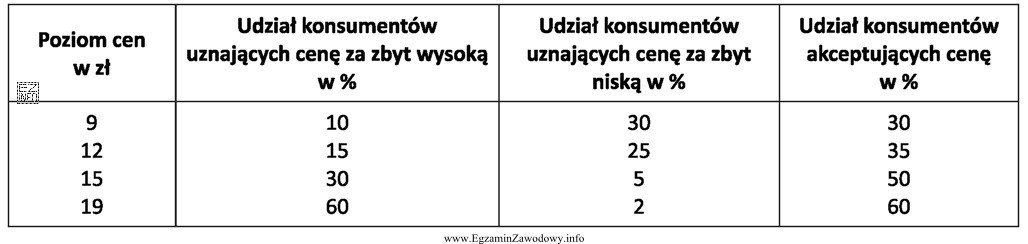 | Poziom cen w zł | Udział konsumentów uznających cenę za zbyt wysoką w % | Udział konsumentów uznających cenę za zbyt niską w % | Udział konsumentów akceptujących cenę w % |
|---|---|---|---|
| 9 | 10 | 30 | 30 |
| 12 | 15 | 25 | 35 |
| 15 | 30 | 5 | 50 |
| 19 | 60 | 2 | 60 |

www.EgzaminZawodowy.info